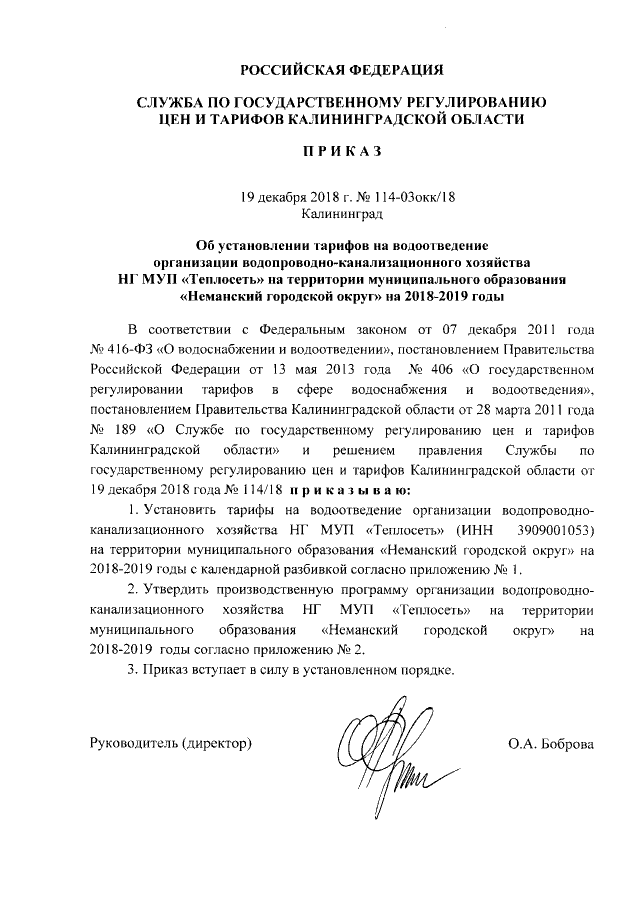 РОССИЙСКАЯ ФЕДЕРАЦИЯ

СЛУЖБА ПО ГОСУДАРСТВЕННОМУ РЕГУЛИРОВАНИЮ
ЦЕН И ТАРИФОВ КАЛИНИНГРАДСКОЙ ОБЛАСТИ

П Р И К А З

19 декабря 2018 г. № 114-03окк/18
Калининград

Об установлении тарифов на водоотведение организации водопроводно-канализационного хозяйства НГ МУП «Теплосеть» на территории муниципального образования «Неманский городской округ» на 2018-2019 годы

В соответствии с Федеральным законом от 07 декабря 2011 года № 416-ФЗ «О водоснабжении и водоотведении», постановлением Правительства Российской Федерации от 13 мая 2013 года № 406 «О государственном регулировании тарифов в сфере водоснабжения и водоотведения», постановлением Правительства Калининградской области от 28 марта 2011 года № 189 «О Службе по государственному регулированию цен и тарифов Калининградской области» и решением правления Службы по государственному регулированию цен и тарифов Калининградской области от 19 декабря 2018 года № 114/18 п р и к а з ы в а ю:

1. Установить тарифы на водоотведение организации водопроводно-канализационного хозяйства НГ МУП «Теплосеть» (ИНН 3909001053) на территории муниципального образования «Неманский городской округ» на 2018-2019 годы с календарной разбивкой согласно приложению № 1.

2. Утвердить производственную программу организации водопроводно-канализационного хозяйства НГ МУП «Теплосеть» на территории муниципального образования «Неманский городской округ» на 2018-2019 годы согласно приложению № 2.

3. Приказ вступает в силу в установленном порядке.

Руководитель (директор) О.А. Боброва